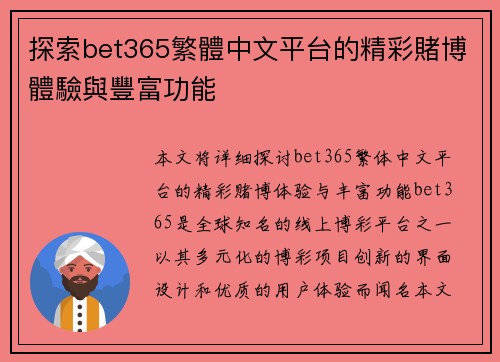 探索bet365繁體中文平台的精彩賭博體驗與豐富功能

本文将详细探讨bet365繁体中文平台的精彩赌博体验与丰富功能bet365是全球知名的线上博彩平台之一以其多元化的博彩项目创新的界面设计和优质的用户体验而闻名本文